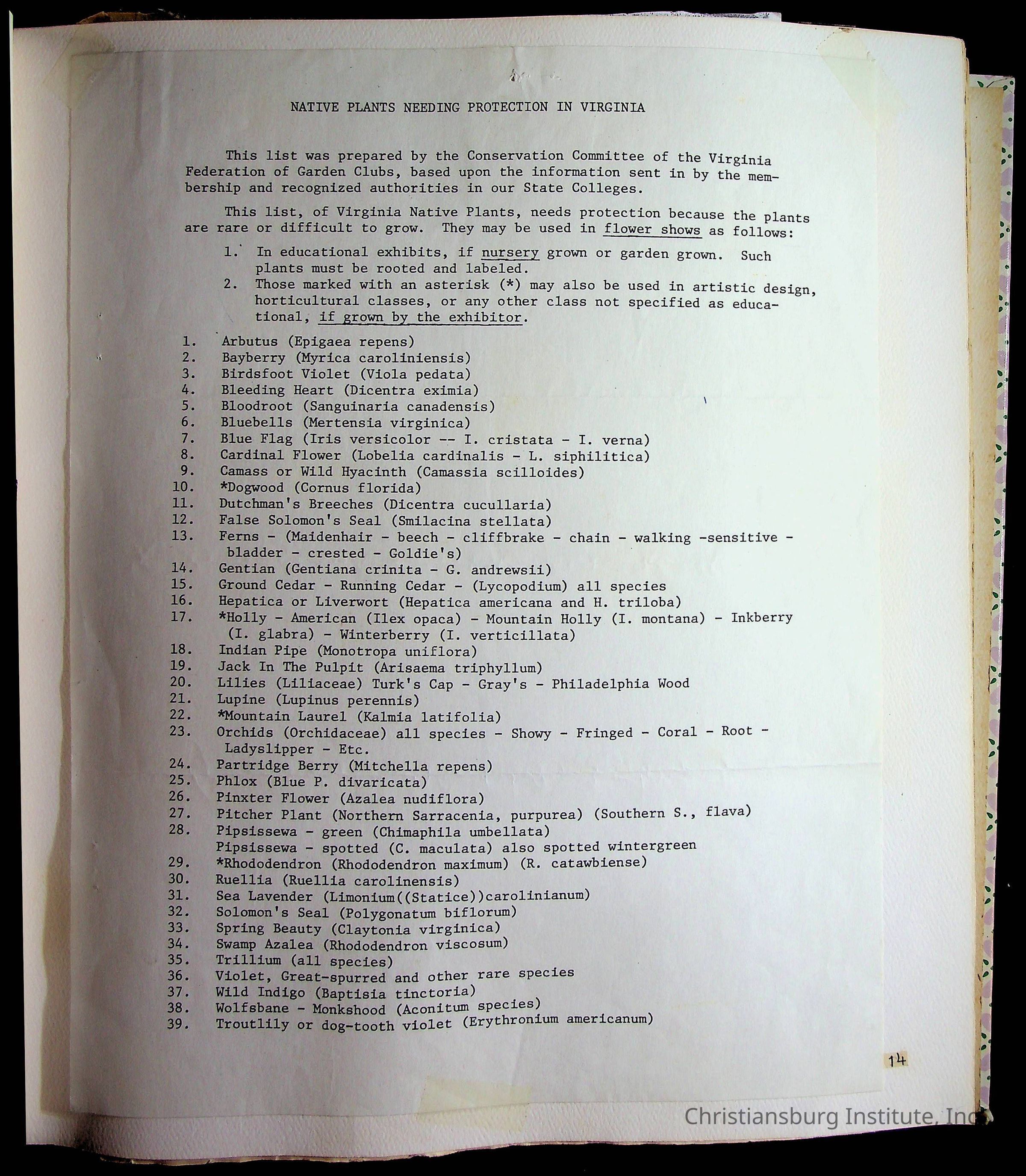 NATIVE PLANTS NEEDING PROTECTION IN VIRGINIA

This list was prepared by the Conservation Committee of the Virginia Federation of Garden Clubs, based upon the information sent in by the membership and recognized authorities in our State Colleges.

This list, of Virginia Native Plants, needs protection because the plants are rare or difficult to grow. They may be used in flower shows as follows:

1. In educational exhibits, if nursery grown or garden grown. Such plants must be rooted and labeled.
2. Those marked with an asterisk (*) may also be used in artistic design, horticultural classes, or any other class not specified as educational, if grown by the exhibitor.

1. Arbutus (Epigaea repens)
2. Bayberry (Myrica caroliniensis)
3. Birdsfoot Violet (Viola pedata)
4. Bleeding Heart (Dicentra eximia)
5. Bloodroot (Sanguinaria canadensis)
6. Bluebells (Mertensia virginica)
7. Blue Flag (Iris versicolor -- I. cristata - I. verna)
8. Cardinal Flower (Lobelia cardinalis - L. siphilitica)
9. Camass or Wild Hyacinth (Camassia scilloides)
10. *Dogwood (Cornus florida)
11. Dutchman's Breeches (Dicentra cucullaria)
12. False Solomon's Seal (Smilacina stellata)
13. Ferns - (Maidenhair - beech - cliffbrake - chain - walking -sensitive - bladder - crested - Goldie's)
14. Gentian (Gentiana crinita - G. andrewsii)
15. Ground Cedar - Running Cedar - (Lycopodium) all species
16. Hepatica or Liverwort (Hepatica americana and H. triloba)
17. *Holly - American (Ilex opaca) - Mountain Holly (I. montana) - Inkberry (I. glabra) - Winterberry (I. verticillata)
18. Indian Pipe (Monotropa uniflora)
19. Jack In The Pulpit (Arisaema triphyllum)
20. Lilies (Liliaceae) Turk's Cap - Gray's - Philadelphia Wood
21. Lupine (Lupinus perennis)
22. *Mountain Laurel (Kalmia latifolia)
23. Orchids (Orchidaceae) all species - Showy - Fringed - Coral - Root - Ladyslipper - Etc.
24. Partridge Berry (Mitchella repens)
25. Phlox (Blue P. divaricata)
26. Pinxter Flower (Azalea nudiflora)
27. Pitcher Plant (Northern Sarracenia, purpurea) (Southern S., flava)
28. Pipsissewa - green (Chimaphila umbellata)
Pipsissewa - spotted (C. maculata) also spotted wintergreen
29. *Rhododendron (Rhododendron maximum) (R. catawbiense)
30. Ruellia (Ruellia carolinensis)
31. Sea Lavender (Limonium((Statice))carolinianum)
32. Solomon's Seal (Polygonatum biflorum)
33. Spring Beauty (Claytonia virginica)
34. Swamp Azalea (Rhododendron viscosum)
35. Trillium (all species)
36. Violet, Great-spurred and other rare species
37. Wild Indigo (Baptisia tinctoria)
38. Wolfsbane - Monkshood (Aconitum species)
39. Troutlily or dog-tooth violet (Erythronium americanum)

14

Christiansburg Institute, Inc